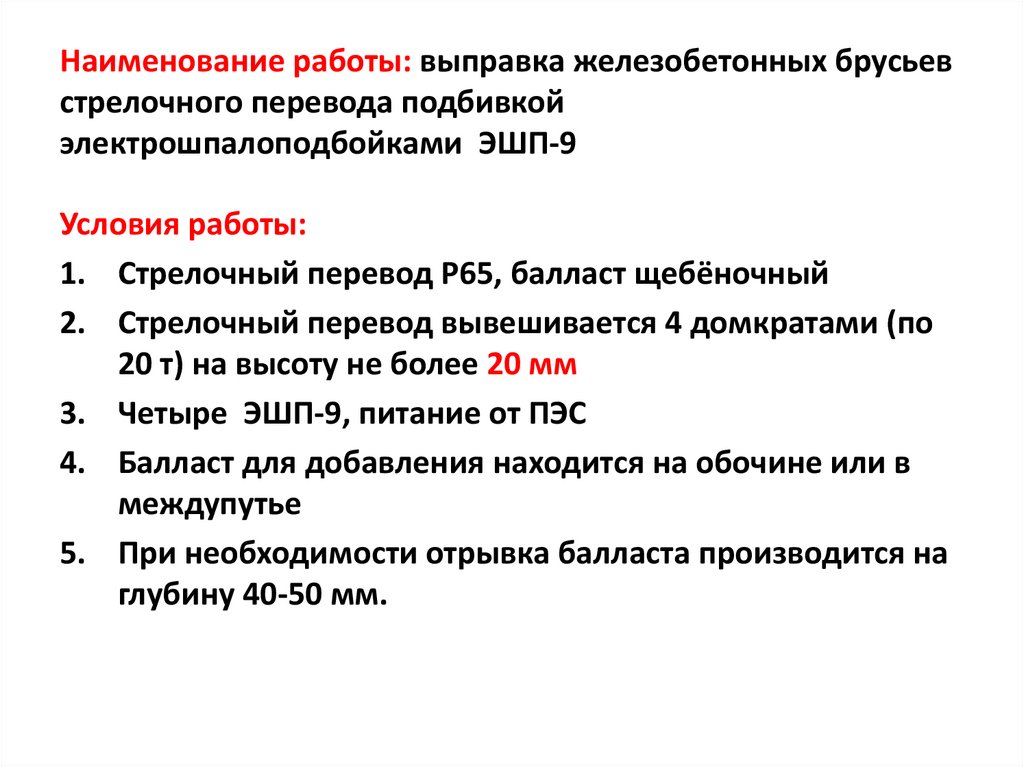 Наименование работы: выправка железобетонных брусьев стрелочного перевода подбивкой электрошпалоподбойками ЭШП-9

Условия работы:

1. Стрелочный перевод Р65, балласт щебёночный
2. Стрелочный перевод вывешивается 4 домкратами (по 20 т) на высоту не более 20 мм
3. Четыре ЭШП-9, питание от ПЭС
4. Балласт для добавления находится на обочине или в междупутье
5. При необходимости отрывка балласта производится на глубину 40-50 мм.